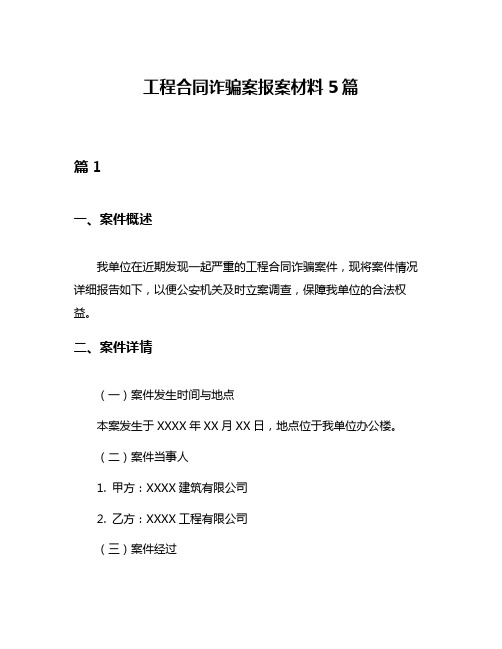 工程合同诈骗案报案材料 5 篇

篇 1

一、案件概述

我单位在近期发现一起严重的工程合同诈骗案件，现将案件情况详细报告如下，以便公安机关及时立案调查，保障我单位的合法权益。

二、案件详情

（一）案件发生时间与地点

本案发生于 XXXX 年 XX 月 XX 日，地点位于我单位办公楼。

（二）案件当事人

1. 甲方：XXXX 建筑有限公司

2. 乙方：XXXX 工程有限公司

（三）案件经过